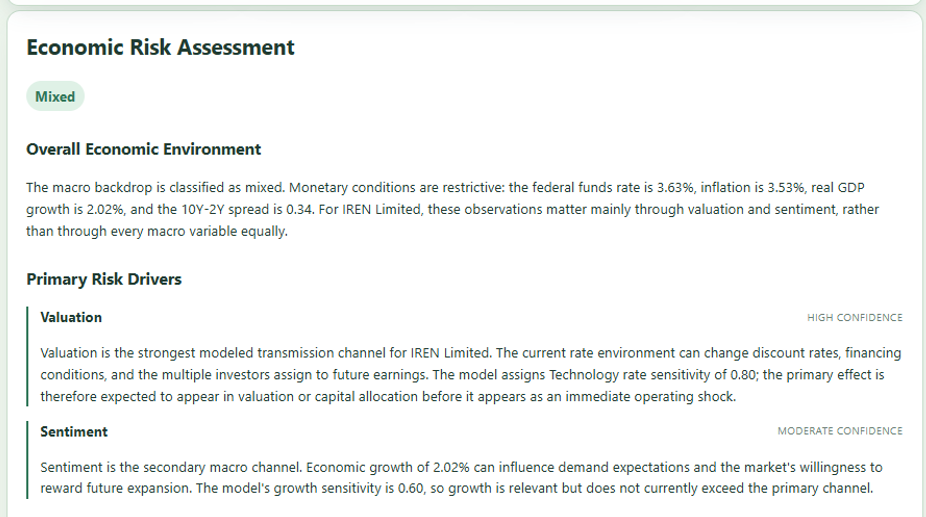 Economic Risk Assessment

Mixed

Overall Economic Environment

The macro backdrop is classified as mixed. Monetary conditions are restrictive: the federal funds rate is 3.63%, inflation is 3.53%, real GDP growth is 2.02%, and the 10Y-2Y spread is 0.34. For IREN Limited, these observations matter mainly through valuation and sentiment, rather than through every macro variable equally.

Primary Risk Drivers

Valuation

HIGH CONFIDENCE

Valuation is the strongest modeled transmission channel for IREN Limited. The current rate environment can change discount rates, financing conditions, and the multiple investors assign to future earnings. The model assigns Technology rate sensitivity of 0.80; the primary effect is therefore expected to appear in valuation or capital allocation before it appears as an immediate operating shock.

Sentiment

MODERATE CONFIDENCE

Sentiment is the secondary macro channel. Economic growth of 2.02% can influence demand expectations and the market's willingness to reward future expansion. The model's growth sensitivity is 0.60, so growth is relevant but does not currently exceed the primary channel.